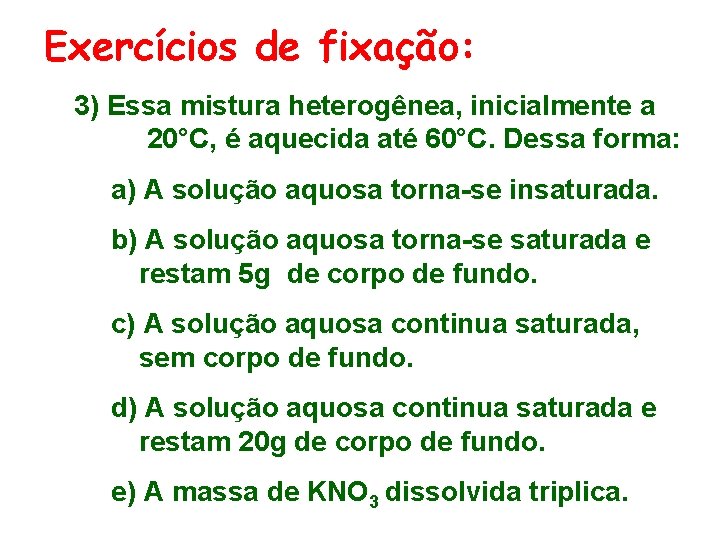 Exercícios de fixação:

3) Essa mistura heterogênea, inicialmente a 20°C, é aquecida até 60°C. Dessa forma:

a) A solução aquosa torna-se insaturada.

b) A solução aquosa torna-se saturada e restam 5g de corpo de fundo.

c) A solução aquosa continua saturada, sem corpo de fundo.

d) A solução aquosa continua saturada e restam 20g de corpo de fundo.

e) A massa de $KNO_3$ dissolvida triplica.